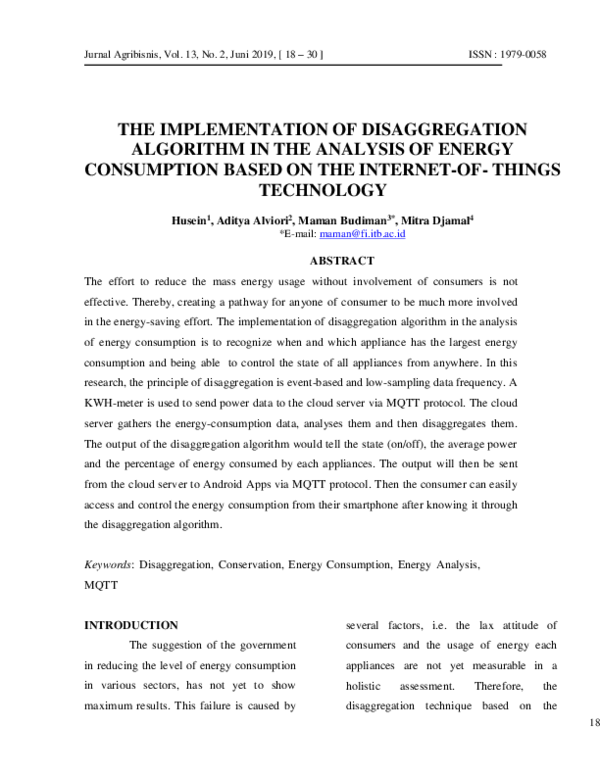 Jurnal Agribisnis, Vol. 13, No. 2, Juni 2019, [ 18 – 30 ] ISSN : 1979-0058

THE IMPLEMENTATION OF DISAGGREGATION ALGORITHM IN THE ANALYSIS OF ENERGY CONSUMPTION BASED ON THE INTERNET-OF- THINGS TECHNOLOGY

Husein$^1$, Aditya Alviori$^2$, Maman Budiman$^{3*}$, Mitra Djamal$^4$
*E-mail: maman@fi.itb.ac.id

ABSTRACT

The effort to reduce the mass energy usage without involvement of consumers is not effective. Thereby, creating a pathway for anyone of consumer to be much more involved in the energy-saving effort. The implementation of disaggregation algorithm in the analysis of energy consumption is to recognize when and which appliance has the largest energy consumption and being able to control the state of all appliances from anywhere. In this research, the principle of disaggregation is event-based and low-sampling data frequency. A KWH-meter is used to send power data to the cloud server via MQTT protocol. The cloud server gathers the energy-consumption data, analyses them and then disaggregates them. The output of the disaggregation algorithm would tell the state (on/off), the average power and the percentage of energy consumed by each appliances. The output will then be sent from the cloud server to Android Apps via MQTT protocol. Then the consumer can easily access and control the energy consumption from their smartphone after knowing it through the disaggregation algorithm.

Keywords: Disaggregation, Conservation, Energy Consumption, Energy Analysis, MQTT

INTRODUCTION

The suggestion of the government in reducing the level of energy consumption in various sectors, has not yet to show maximum results. This failure is caused by

several factors, i.e. the lax attitude of consumers and the usage of energy each appliances are not yet measurable in a holistic assessment. Therefore, the disaggregation technique based on the

18